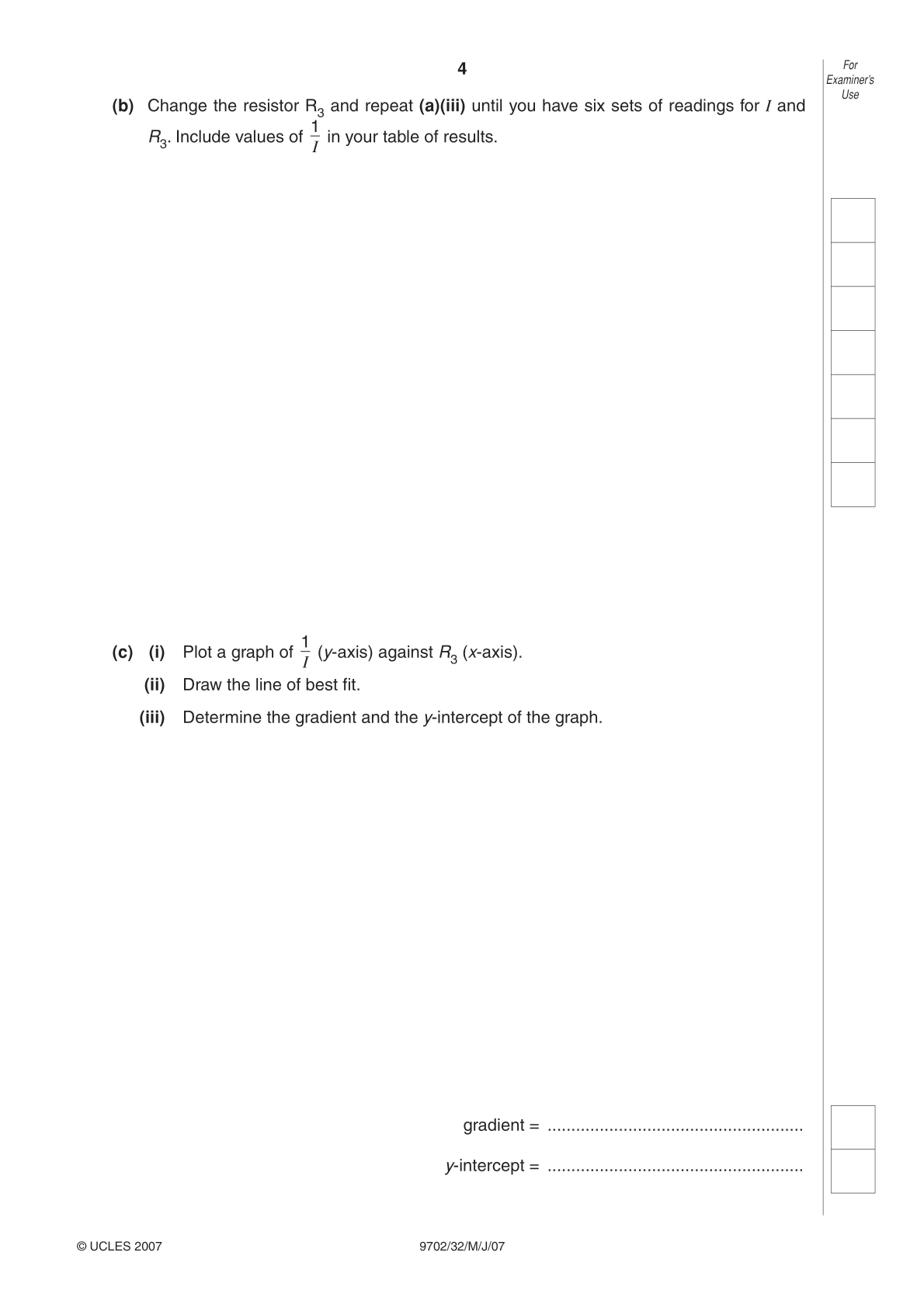 4

For Examiner's Use

(b) Change the resistor $R_3$ and repeat (a)(iii) until you have six sets of readings for $I$ and $R_3$. Include values of $\frac{1}{I}$ in your table of results.

(c) (i) Plot a graph of $\frac{1}{I}$ ($y$-axis) against $R_3$ ($x$-axis).

(ii) Draw the line of best fit.

(iii) Determine the gradient and the $y$-intercept of the graph.

gradient = ......................................................

$y$-intercept = ......................................................

© UCLES 2007

9702/32/M/J/07